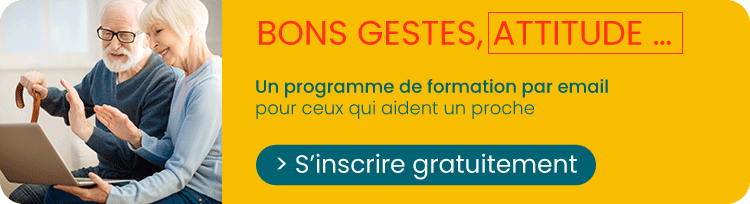 BONS GESTES, ATTITUDE ...

Un programme de formation par email
pour ceux qui aident un proche

> S'inscrire gratuitement